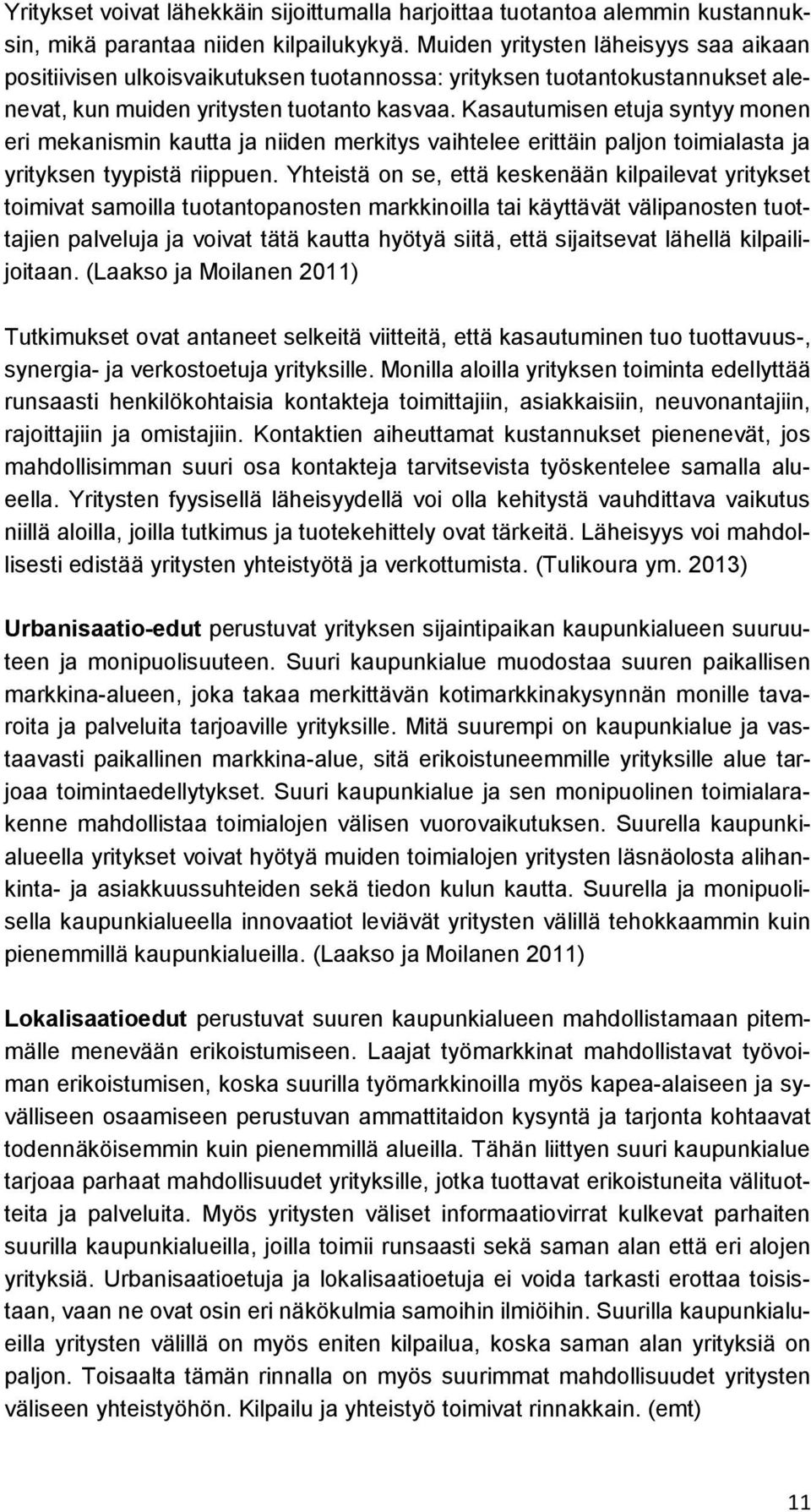 Yritykset voivat lähekkäin sijoittumalla harjoittaa tuotantoa alemmin kustannuksin, mikä parantaa niiden kilpailukykyä. Muiden yritysten läheisyys saa aikaan positiivisen ulkoisvaikutuksen tuotannossa: yrityksen tuotantokustannukset alenevat, kun muiden yritysten tuotanto kasvaa. Kasautumisen etuja syntyy monen eri mekanismin kautta ja niiden merkitys vaihtelee erittäin paljon toimialasta ja yrityksen tyypistä riippuen. Yhteistä on se, että keskenään kilpailevat yritykset toimivat samoilla tuotantopanosten markkinoilla tai käyttävät välipanosten tuottajien palveluja ja voivat tätä kautta hyötyä siitä, että sijaitsevat lähellä kilpailijoitaan. (Laakso ja Moilanen 2011)

Tutkimukset ovat antaneet selkeitä viitteitä, että kasautuminen tuo tuottavuus-, synergia- ja verkostoetuja yrityksille. Monilla aloilla yrityksen toiminta edellyttää runsaasti henkilökohtaisia kontakteja toimittajiin, asiakkaisiin, neuvonantajiin, rajoittajiin ja omistajiin. Kontaktien aiheuttamat kustannukset pienenevät, jos mahdollisimman suuri osa kontakteja tarvitsevista työskentelee samalla alueella. Yritysten fyysisellä läheisyydellä voi olla kehitystä vauhdittava vaikutus niillä aloilla, joilla tutkimus ja tuotekehittely ovat tärkeitä. Läheisyys voi mahdollisesti edistää yritysten yhteistyötä ja verkottumista. (Tulikoura ym. 2013)

Urbanisaatio-edut perustuvat yrityksen sijaintipaikan kaupunkialueen suuruuteen ja monipuolisuuteen. Suuri kaupunkialue muodostaa suuren paikallisen markkina-alueen, joka takaa merkittävän kotimarkkinakysynnän monille tavaroita ja palveluita tarjoaville yrityksille. Mitä suurempi on kaupunkialue ja vastaavasti paikallinen markkina-alue, sitä erikoistuneemmille yrityksille alue tarjoaa toimintaedellytykset. Suuri kaupunkialue ja sen monipuolinen toimialarakenne mahdollistaa toimialojen välisen vuorovaikutuksen. Suurella kaupunkialueella yritykset voivat hyötyä muiden toimialojen yritysten läsnäolosta alihankinta- ja asiakkuussuhteiden sekä tiedon kulun kautta. Suurella ja monipuolisella kaupunkialueella innovaatiot leviävät yritysten välillä tehokkaammin kuin pienemmillä kaupunkialueilla. (Laakso ja Moilanen 2011)

Lokalisaatioedut perustuvat suuren kaupunkialueen mahdollistamaan pitemmälle menevään erikoistumiseen. Laajat työmarkkinat mahdollistavat työvoiman erikoistumisen, koska suurilla työmarkkinoilla myös kapea-alaiseen ja syvälliseen osaamiseen perustuvan ammattitaidon kysyntä ja tarjonta kohtaavat todennäköisemmin kuin pienemmillä alueilla. Tähän liittyen suuri kaupunkialue tarjoaa parhaat mahdollisuudet yrityksille, jotka tuottavat erikoistuneita välituotteita ja palveluita. Myös yritysten väliset informaatiovirrat kulkevat parhaiten suurilla kaupunkialueilla, joilla toimii runsaasti sekä saman alan että eri alojen yrityksiä. Urbanisaatioetuja ja lokalisaatioetuja ei voida tarkasti erottaa toisistaan, vaan ne ovat osin eri näkökulmia samoihin ilmiöihin. Suurilla kaupunkialueilla yritysten välillä on myös eniten kilpailua, koska saman alan yrityksiä on paljon. Toisaalta tämän rinnalla on myös suurimmat mahdollisuudet yritysten väliseen yhteistyöhön. Kilpailu ja yhteistyö toimivat rinnakkain. (emt)

11